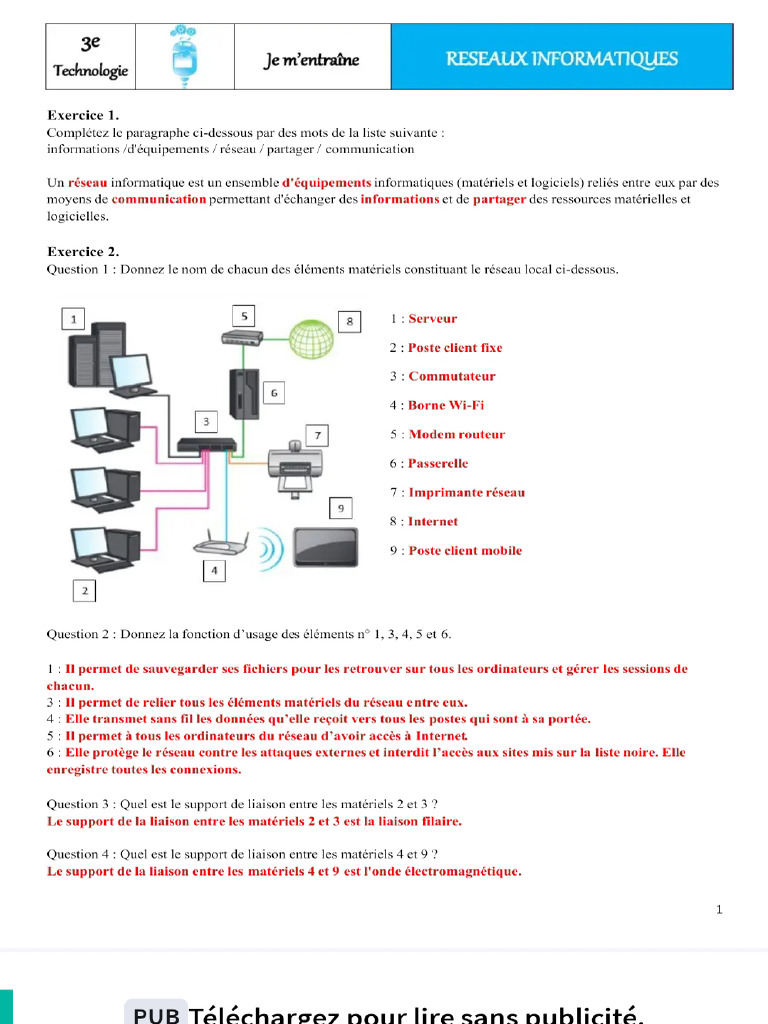 | 3e Technologie | | Je m'entraîne | RESEAUX INFORMATIQUES |
|---|---|---|---|

Exercice 1.
Complétez le paragraphe ci-dessous par des mots de la liste suivante :
informations /d'équipements / réseau / partager / communication

Un réseau informatique est un ensemble d'équipements informatiques (matériels et logiciels) reliés entre eux par des moyens de communication permettant d'échanger des informations et de partager des ressources matérielles et logicielles.

Exercice 2.
Question 1 : Donnez le nom de chacun des éléments matériels constituant le réseau local ci-dessous.

1
5
8
6
3
7
9
4
2

1 : Serveur
2 : Poste client fixe
3 : Commutateur
4 : Borne Wi-Fi
5 : Modem routeur
6 : Passerelle
7 : Imprimante réseau
8 : Internet
9 : Poste client mobile

Question 2 : Donnez la fonction d'usage des éléments n° 1, 3, 4, 5 et 6.

1 : Il permet de sauvegarder ses fichiers pour les retrouver sur tous les ordinateurs et gérer les sessions de chacun.
3 : Il permet de relier tous les éléments matériels du réseau entre eux.
4 : Elle transmet sans fil les données qu'elle reçoit vers tous les postes qui sont à sa portée.
5 : Il permet à tous les ordinateurs du réseau d'avoir accès à Internet.
6 : Elle protège le réseau contre les attaques externes et interdit l'accès aux sites mis sur la liste noire. Elle enregistre toutes les connexions.

Question 3 : Quel est le support de liaison entre les matériels 2 et 3 ?
Le support de la liaison entre les matériels 2 et 3 est la liaison filaire.

Question 4 : Quel est le support de liaison entre les matériels 4 et 9 ?
Le support de la liaison entre les matériels 4 et 9 est l'onde électromagnétique.

1

PUB Téléchargez pour lire sans publicité.